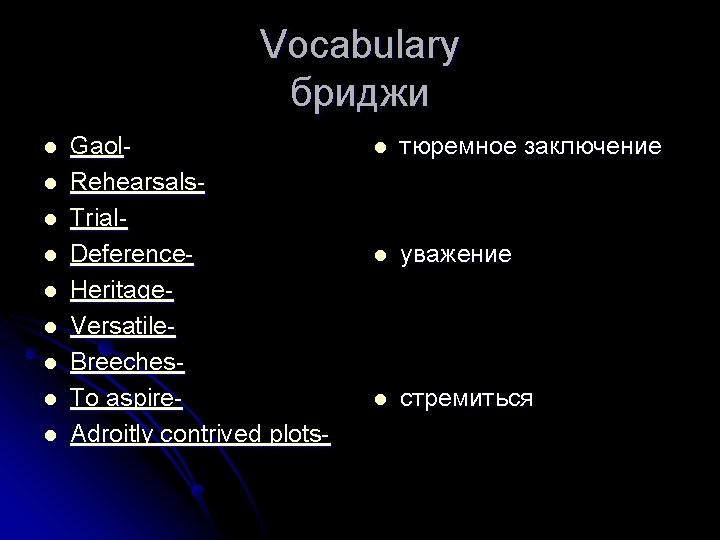 Vocabulary
бриджи

• Gaol-
• Rehearsals-
• Trial-
• Deference-
• Heritage-
• Versatile-
• Breeches-
• To aspire-
• Adroitly contrived plots-

• тюремное заключение
• уважение
• стремиться